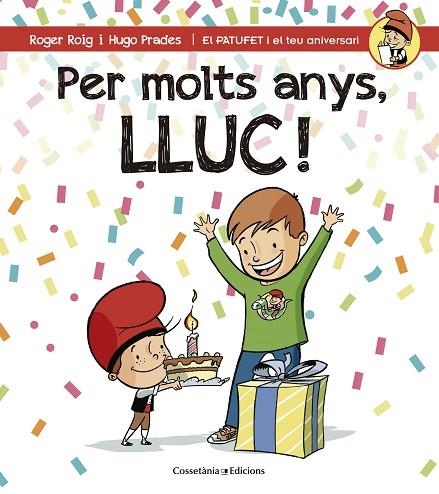 Roger Roig i Hugo Prades | El PATUFET i el teu aniversari

Per molts anys, LLUC!

Cossetània Edicions